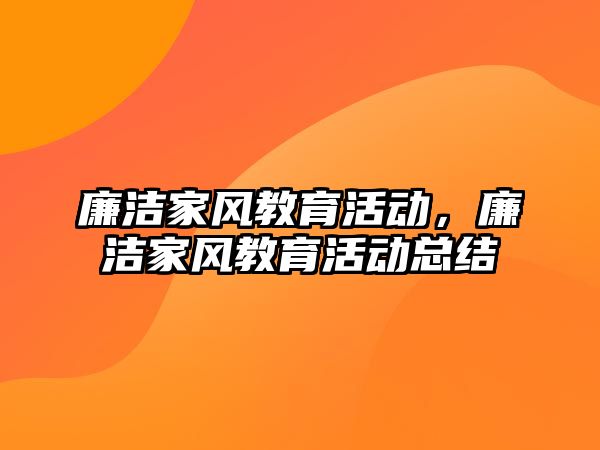 廉洁家风教育活动，廉洁家风教育活动总结